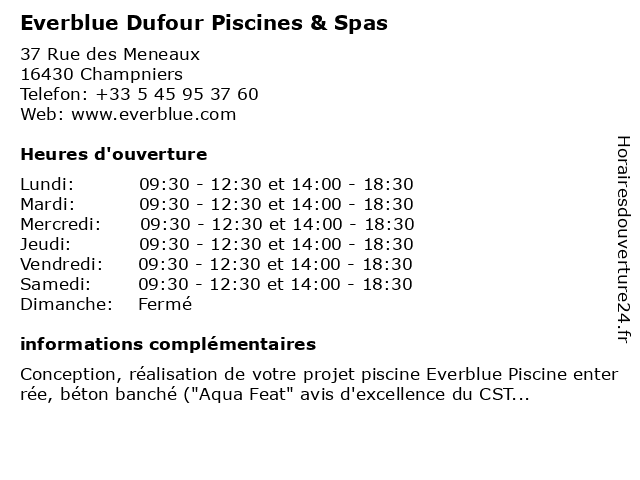 Everblue Dufour Piscines & Spas

37 Rue des Meneaux
16430 Champniers
Telefon: +33 5 45 95 37 60
Web: www.everblue.com

Heures d'ouverture

| | |
|---|---|
| Lundi: | 09:30 - 12:30 et 14:00 - 18:30 |
| Mardi: | 09:30 - 12:30 et 14:00 - 18:30 |
| Mercredi: | 09:30 - 12:30 et 14:00 - 18:30 |
| Jeudi: | 09:30 - 12:30 et 14:00 - 18:30 |
| Vendredi: | 09:30 - 12:30 et 14:00 - 18:30 |
| Samedi: | 09:30 - 12:30 et 14:00 - 18:30 |
| Dimanche: | Fermé |

informations complémentaires

Conception, réalisation de votre projet piscine Everblue Piscine enter rée, béton banché ("Aqua Feat" avis d'excellence du CST...

Horairesdouverture24.fr